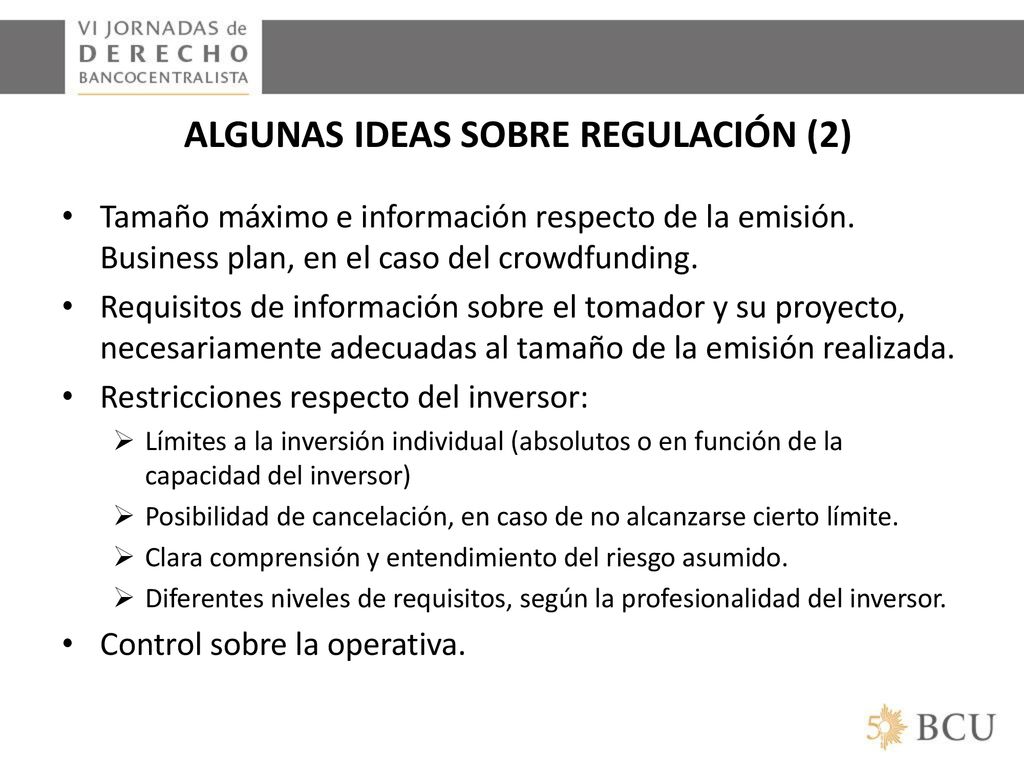 VI JORNADAS de
DERECHO
BANCOCENTRALISTA

ALGUNAS IDEAS SOBRE REGULACIÓN (2)

• Tamaño máximo e información respecto de la emisión. Business plan, en el caso del crowdfunding.
• Requisitos de información sobre el tomador y su proyecto, necesariamente adecuadas al tamaño de la emisión realizada.
• Restricciones respecto del inversor:
➢ Límites a la inversión individual (absolutos o en función de la capacidad del inversor)
➢ Posibilidad de cancelación, en caso de no alcanzarse cierto límite.
➢ Clara comprensión y entendimiento del riesgo asumido.
➢ Diferentes niveles de requisitos, según la profesionalidad del inversor.
• Control sobre la operativa.

50 BCU